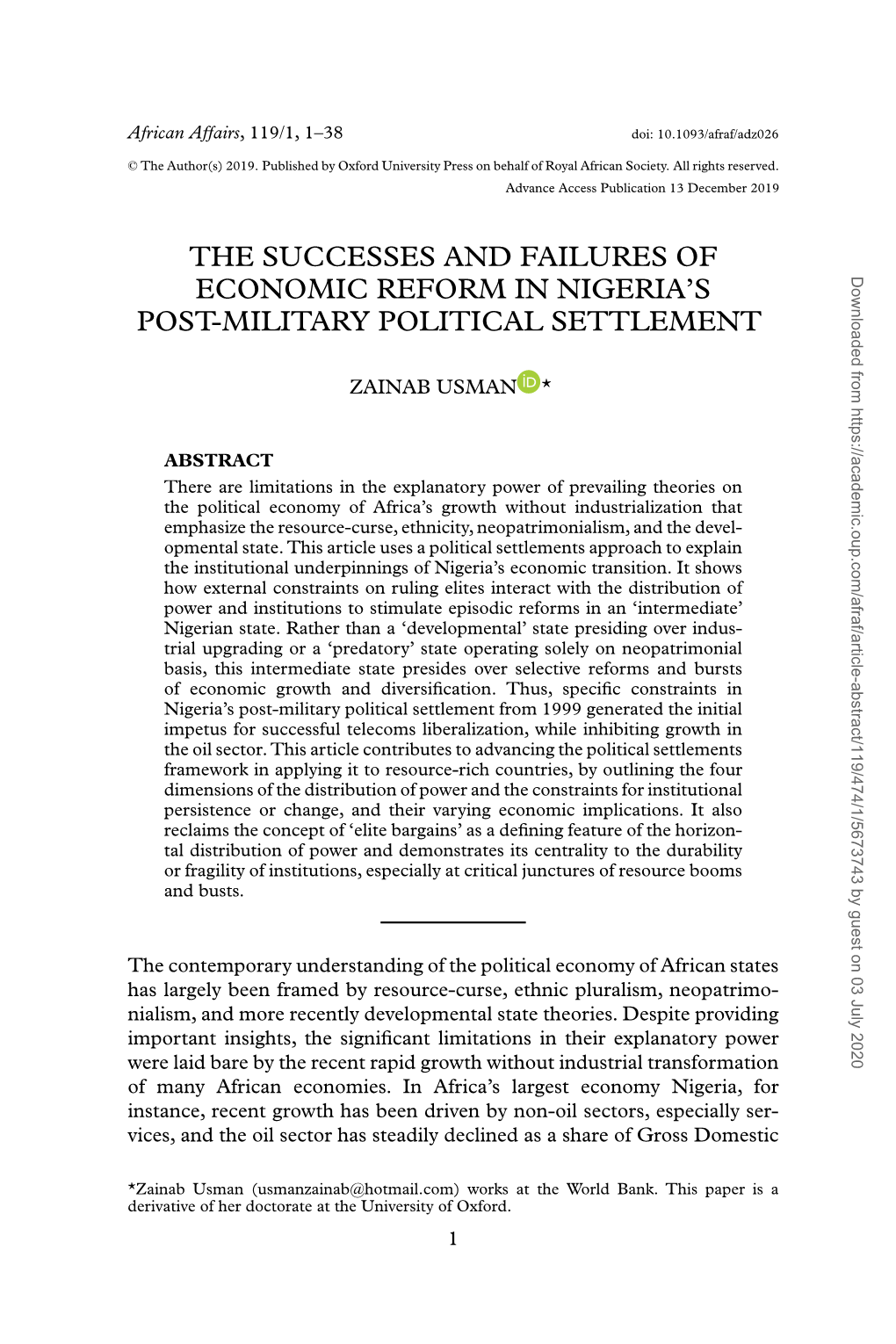 African Affairs, 119/1, 1–38 doi: 10.1093/afraf/adz026

© The Author(s) 2019. Published by Oxford University Press on behalf of Royal African Society. All rights reserved.
Advance Access Publication 13 December 2019

THE SUCCESSES AND FAILURES OF ECONOMIC REFORM IN NIGERIA'S POST-MILITARY POLITICAL SETTLEMENT

ZAINAB USMAN iD *

ABSTRACT
There are limitations in the explanatory power of prevailing theories on the political economy of Africa's growth without industrialization that emphasize the resource-curse, ethnicity, neopatrimonialism, and the developmental state. This article uses a political settlements approach to explain the institutional underpinnings of Nigeria's economic transition. It shows how external constraints on ruling elites interact with the distribution of power and institutions to stimulate episodic reforms in an 'intermediate' Nigerian state. Rather than a 'developmental' state presiding over industrial upgrading or a 'predatory' state operating solely on neopatrimonial basis, this intermediate state presides over selective reforms and bursts of economic growth and diversification. Thus, specific constraints in Nigeria's post-military political settlement from 1999 generated the initial impetus for successful telecoms liberalization, while inhibiting growth in the oil sector. This article contributes to advancing the political settlements framework in applying it to resource-rich countries, by outlining the four dimensions of the distribution of power and the constraints for institutional persistence or change, and their varying economic implications. It also reclaims the concept of 'elite bargains' as a defining feature of the horizontal distribution of power and demonstrates its centrality to the durability or fragility of institutions, especially at critical junctures of resource booms and busts.

The contemporary understanding of the political economy of African states has largely been framed by resource-curse, ethnic pluralism, neopatrimonialism, and more recently developmental state theories. Despite providing important insights, the significant limitations in their explanatory power were laid bare by the recent rapid growth without industrial transformation of many African economies. In Africa's largest economy Nigeria, for instance, recent growth has been driven by non-oil sectors, especially services, and the oil sector has steadily declined as a share of Gross Domestic

*Zainab Usman (usmanzainab@hotmail.com) works at the World Bank. This paper is a derivative of her doctorate at the University of Oxford.

1

Downloaded from https://academic.oup.com/afraf/article-abstract/119/474/1/5673743 by guest on 03 July 2020